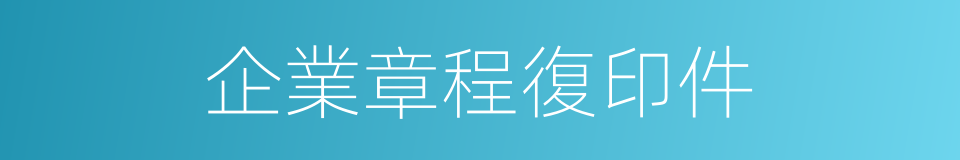 企業章程復印件